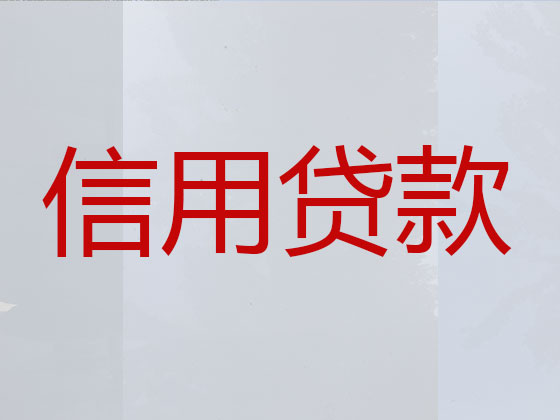 信用贷款